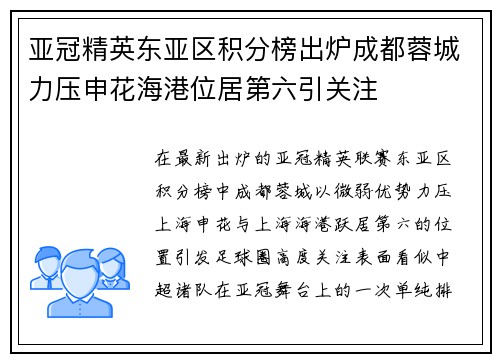 亚冠精英东亚区积分榜出炉成都蓉城力压申花海港位居第六引关注

在最新出炉的亚冠精英联赛东亚区积分榜中成都蓉城以微弱优势力压上海申花与上海海港跃居第六的位置引发足球圈高度关注表面看似中超诸队在亚冠舞台上的一次单纯排